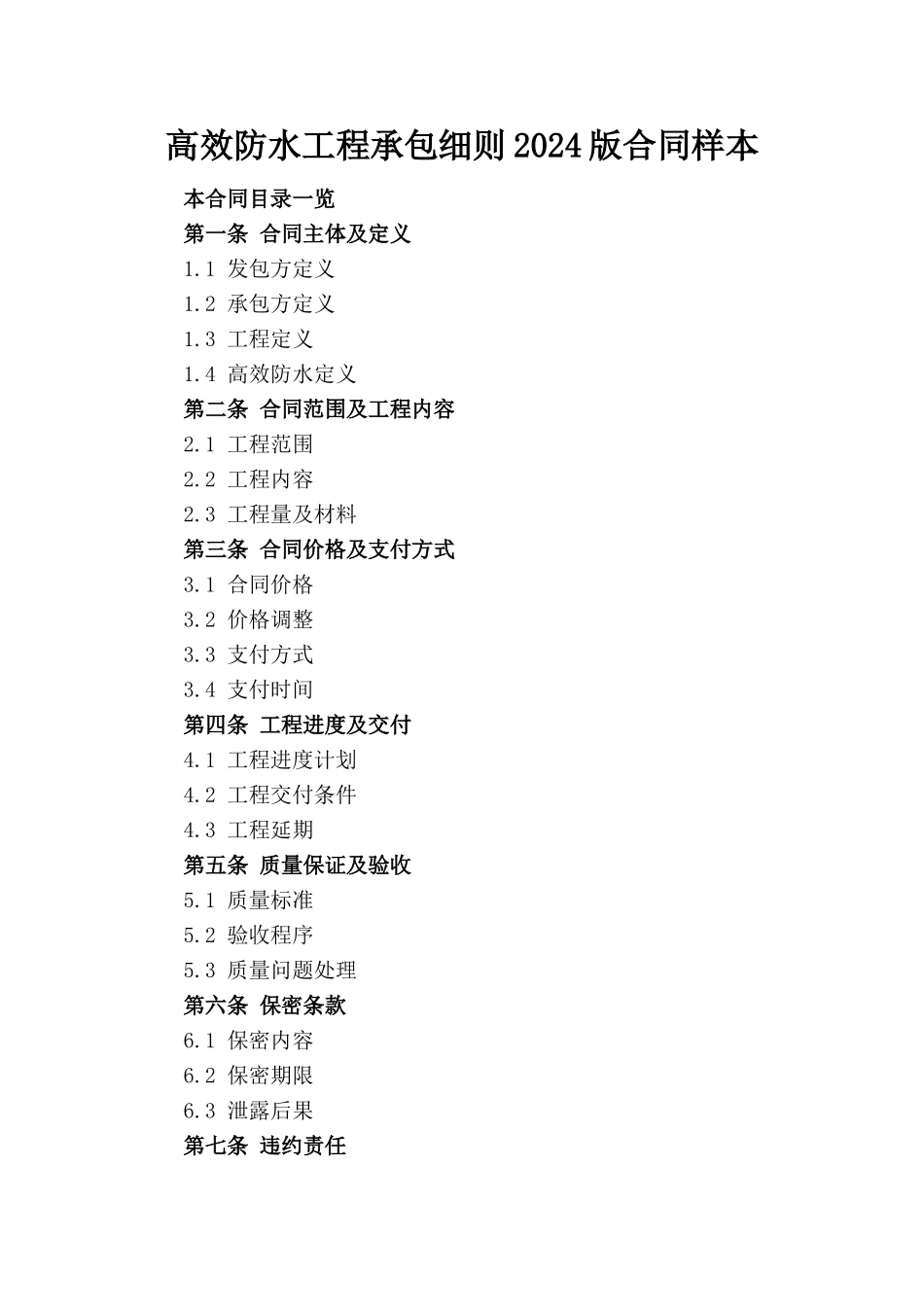 高效防水工程承包细则2024版合同样本

本合同目录一览

第一条 合同主体及定义

1.1 发包方定义

1.2 承包方定义

1.3 工程定义

1.4 高效防水定义

第二条 合同范围及工程内容

2.1 工程范围

2.2 工程内容

2.3 工程量及材料

第三条 合同价格及支付方式

3.1 合同价格

3.2 价格调整

3.3 支付方式

3.4 支付时间

第四条 工程进度及交付

4.1 工程进度计划

4.2 工程交付条件

4.3 工程延期

第五条 质量保证及验收

5.1 质量标准

5.2 验收程序

5.3 质量问题处理

第六条 保密条款

6.1 保密内容

6.2 保密期限

6.3 泄露后果

第七条 违约责任